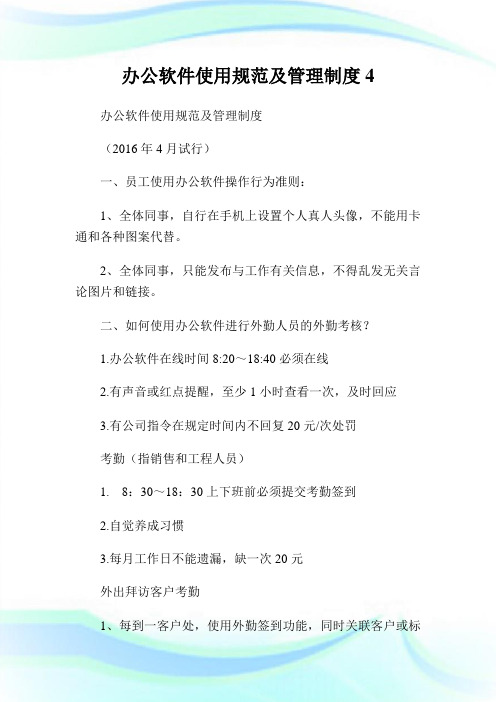 办公软件使用规范及管理制度 4

办公软件使用规范及管理制度

（2016 年 4 月试行）

一、员工使用办公软件操作行为准则：

1、全体同事，自行在手机上设置个人真人头像，不能用卡通和各种图案代替。

2、全体同事，只能发布与工作有关信息，不得乱发无关言论图片和链接。

二、如何使用办公软件进行外勤人员的外勤考核？

1.办公软件在线时间 8:20～18:40 必须在线

2.有声音或红点提醒，至少 1 小时查看一次，及时回应

3.有公司指令在规定时间内不回复 20 元/次处罚

考勤（指销售和工程人员）

1. 8：30～18：30 上下班前必须提交考勤签到

2.自觉养成习惯

3.每月工作日不能遗漏，缺一次 20 元

外出拜访客户考勤

1、每到一客户处，使用外勤签到功能，同时关联客户或标